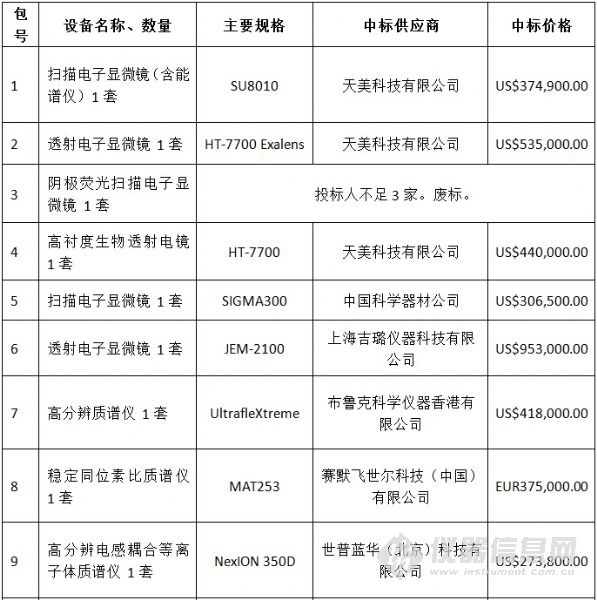 | 包号 | 设备名称、数量 | 主要规格 | 中标供应商 | 中标价格 |
|---|---|---|---|---|
| 1 | 扫描电子显微镜（含能谱仪）1套 | SU8010 | 天美科技有限公司 | US$374,900.00 |
| 2 | 透射电子显微镜 1套 | HT-7700 Exalens | 天美科技有限公司 | US$535,000.00 |
| 3 | 阴极荧光扫描电子显微镜 1套 | 投标人不足3家。废标。 | | |
| 4 | 高衬度生物透射电镜 1套 | HT-7700 | 天美科技有限公司 | US$440,000.00 |
| 5 | 扫描电子显微镜 1套 | SIGMA300 | 中国科学器材公司 | US$306,500.00 |
| 6 | 透射电子显微镜 1套 | JEM-2100 | 上海吉璐仪器科技有限公司 | US$953,000.00 |
| 7 | 高分辨质谱仪 1套 | UltrafleXtreme | 布鲁克科学仪器香港有限公司 | US$418,000.00 |
| 8 | 稳定同位素比质谱仪 1套 | MAT253 | 赛默飞世尔科技（中国）有限公司 | EUR375,000.00 |
| 9 | 高分辨电感耦合等离子体质谱仪 1套 | NexION 350D | 世普蓝华（北京）科技有限公司 | US$273,800.00 |

仪器信息网
www.instrument.com.cn